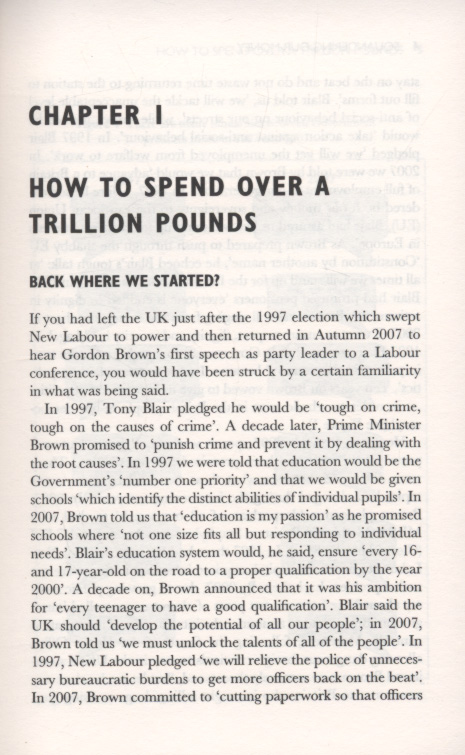 CHAPTER I

HOW TO SPEND OVER A TRILLION POUNDS

BACK WHERE WE STARTED?

If you had left the UK just after the 1997 election which swept New Labour to power and then returned in Autumn 2007 to hear Gordon Brown's first speech as party leader to a Labour conference, you would have been struck by a certain familiarity in what was being said.

In 1997, Tony Blair pledged he would be 'tough on crime, tough on the causes of crime'. A decade later, Prime Minister Brown promised to 'punish crime and prevent it by dealing with the root causes'. In 1997 we were told that education would be the Government's 'number one priority' and that we would be given schools 'which identify the distinct abilities of individual pupils'. In 2007, Brown told us that 'education is my passion' as he promised schools where 'not one size fits all but responding to individual needs'. Blair's education system would, he said, ensure 'every 16- and 17-year-old on the road to a proper qualification by the year 2000'. A decade on, Brown announced that it was his ambition for 'every teenager to have a good qualification'. Blair said the UK should 'develop the potential of all our people'; in 2007, Brown told us 'we must unlock the talents of all of the people'. In 1997, New Labour pledged 'we will relieve the police of unnecessary bureaucratic burdens to get more officers back on the beat'. In 2007, Brown committed to 'cutting paperwork so that officers